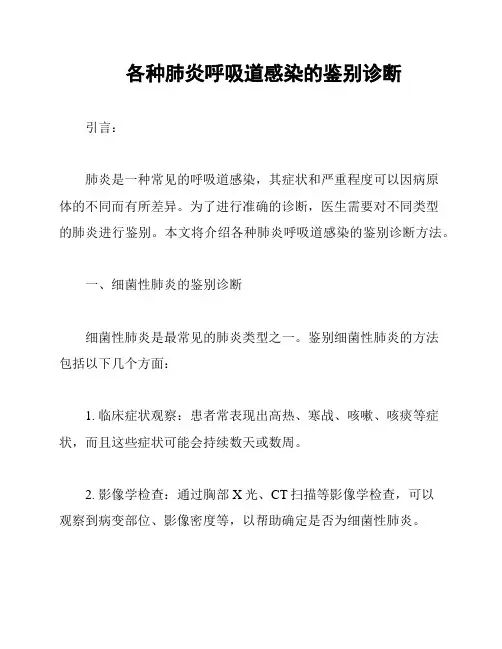 各种肺炎呼吸道感染的鉴别诊断

引言：

肺炎是一种常见的呼吸道感染，其症状和严重程度可以因病原体的不同而有所差异。为了进行准确的诊断，医生需要对不同类型的肺炎进行鉴别。本文将介绍各种肺炎呼吸道感染的鉴别诊断方法。

一、细菌性肺炎的鉴别诊断

细菌性肺炎是最常见的肺炎类型之一。鉴别细菌性肺炎的方法包括以下几个方面：

1. 临床症状观察：患者常表现出高热、寒战、咳嗽、咳痰等症状，而且这些症状可能会持续数天或数周。

2. 影像学检查：通过胸部 X 光、CT 扫描等影像学检查，可以观察到病变部位、影像密度等，以帮助确定是否为细菌性肺炎。